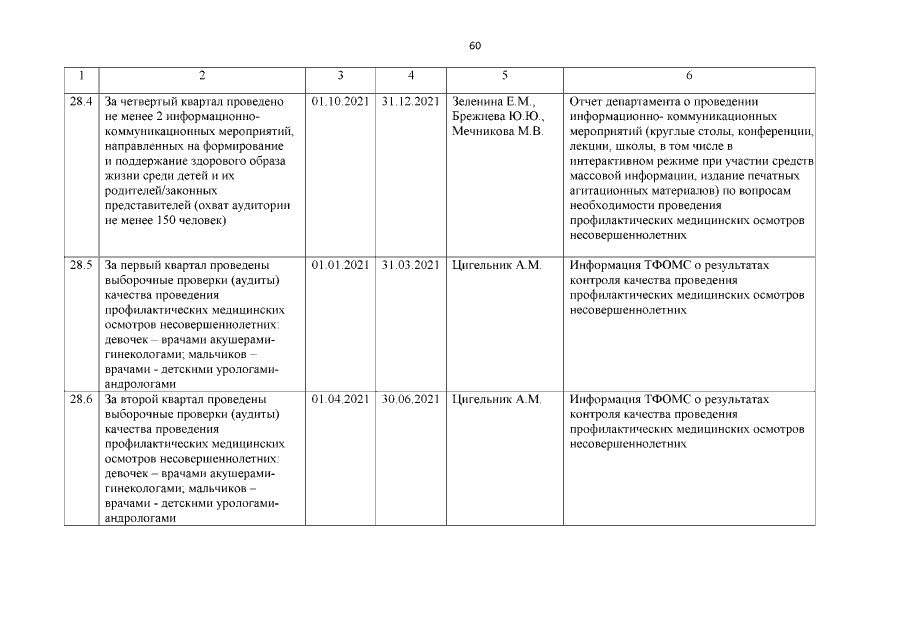 60

| 1 | 2 | 3 | 4 | 5 | 6 |
|---|---|---|---|---|---|
| 28.4 | За четвертый квартал проведено не менее 2 информационно-коммуникационных мероприятий, направленных на формирование и поддержание здорового образа жизни среди детей и их родителей/законных представителей (охват аудитории не менее 150 человек) | 01.10.2021 | 31.12.2021 | Зеленина Е.М., Брежнева Ю.Ю., Мечникова М.В. | Отчет департамента о проведении информационно- коммуникационных мероприятий (круглые столы, конференции, лекции, школы, в том числе в интерактивном режиме при участии средств массовой информации, издание печатных агитационных материалов) по вопросам необходимости проведения профилактических медицинских осмотров несовершеннолетних |
| 28.5 | За первый квартал проведены выборочные проверки (аудиты) качества проведения профилактических медицинских осмотров несовершеннолетних: девочек – врачами акушерами-гинекологами; мальчиков – врачами - детскими урологами-андрологами | 01.01.2021 | 31.03.2021 | Цигельник А.М. | Информация ТФОМС о результатах контроля качества проведения профилактических медицинских осмотров несовершеннолетних |
| 28.6 | За второй квартал проведены выборочные проверки (аудиты) качества проведения профилактических медицинских осмотров несовершеннолетних: девочек – врачами акушерами-гинекологами; мальчиков – врачами - детскими урологами-андрологами | 01.04.2021 | 30.06.2021 | Цигельник А.М. | Информация ТФОМС о результатах контроля качества проведения профилактических медицинских осмотров несовершеннолетних |